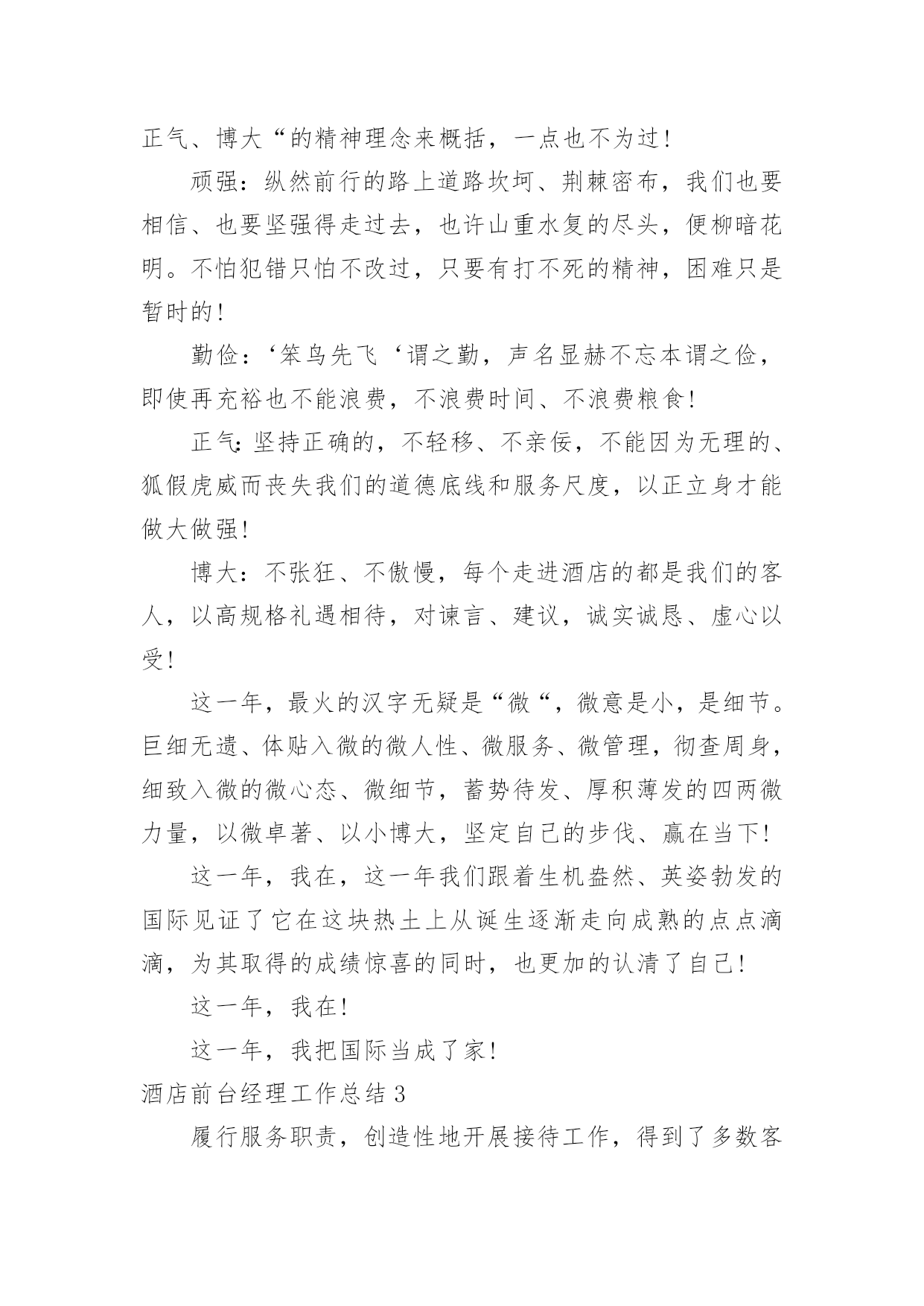 正气、博大“的精神理念来概括，一点也不为过！

顽强：纵然前行的路上道路坎坷、荆棘密布，我们也要相信、也要坚强得走过去，也许山重水复的尽头，便柳暗花明。不怕犯错只怕不改过，只要有打不死的精神，困难只是暂时的！

勤俭：‘笨鸟先飞‘谓之勤，声名显赫不忘本谓之俭，即使再充裕也不能浪费，不浪费时间、不浪费粮食！

正气：坚持正确的，不轻移、不亲佞，不能因为无理的、狐假虎威而丧失我们的道德底线和服务尺度，以正立身才能做大做强！

博大：不张狂、不傲慢，每个走进酒店的都是我们的客人，以高规格礼遇相待，对谏言、建议，诚实诚恳、虚心以受！

这一年，最火的汉字无疑是“微“，微意是小，是细节。巨细无遗、体贴入微的微人性、微服务、微管理，彻查周身，细致入微的微心态、微细节，蓄势待发、厚积薄发的四两微力量，以微卓著、以小博大，坚定自己的步伐、赢在当下！

这一年，我在，这一年我们跟着生机盎然、英姿勃发的国际见证了它在这块热土上从诞生逐渐走向成熟的点点滴滴，为其取得的成绩惊喜的同时，也更加的认清了自己！

这一年，我在！

这一年，我把国际当成了家！

酒店前台经理工作总结 3

履行服务职责，创造性地开展接待工作，得到了多数客